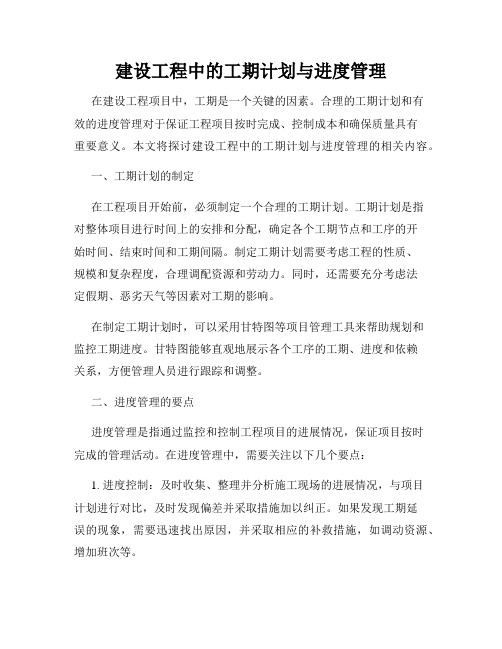 建设工程中的工期计划与进度管理

在建设工程项目中，工期是一个关键的因素。合理的工期计划和有效的进度管理对于保证工程项目按时完成、控制成本和确保质量具有重要意义。本文将探讨建设工程中的工期计划与进度管理的相关内容。

一、工期计划的制定

在工程项目开始前，必须制定一个合理的工期计划。工期计划是指对整体项目进行时间上的安排和分配，确定各个工期节点和工序的开始时间、结束时间和工期间隔。制定工期计划需要考虑工程的性质、规模和复杂程度，合理调配资源和劳动力。同时，还需要充分考虑法定假期、恶劣天气等因素对工期的影响。

在制定工期计划时，可以采用甘特图等项目管理工具来帮助规划和监控工期进度。甘特图能够直观地展示各个工序的工期、进度和依赖关系，方便管理人员进行跟踪和调整。

二、进度管理的要点

进度管理是指通过监控和控制工程项目的进展情况，保证项目按时完成的管理活动。在进度管理中，需要关注以下几个要点：

1. 进度控制：及时收集、整理并分析施工现场的进展情况，与项目计划进行对比，及时发现偏差并采取措施加以纠正。如果发现工期延误的现象，需要迅速找出原因，并采取相应的补救措施，如调动资源、增加班次等。